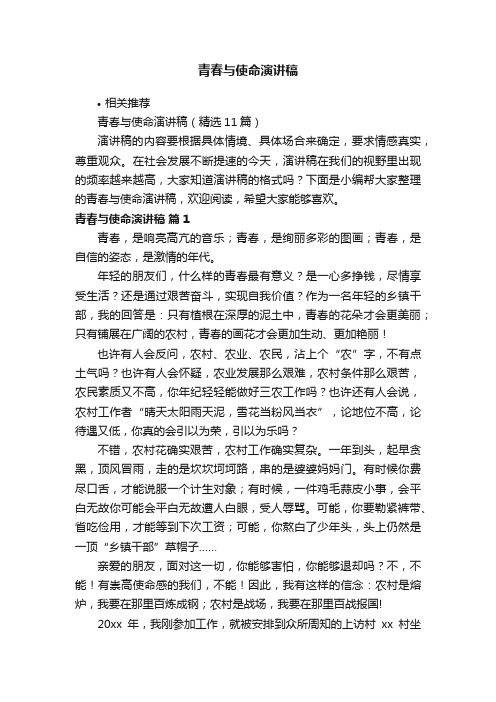 青春与使命演讲稿

• 相关推荐

青春与使命演讲稿（精选11篇）

演讲稿的内容要根据具体情境、具体场合来确定，要求情感真实，尊重观众。在社会发展不断提速的今天，演讲稿在我们的视野里出现的频率越来越高，大家知道演讲稿的格式吗？下面是小编帮大家整理的青春与使命演讲稿，欢迎阅读，希望大家能够喜欢。

青春与使命演讲稿 篇1

青春，是响亮高亢的音乐；青春，是绚丽多彩的图画；青春，是自信的姿态，是激情的年代。

年轻的朋友们，什么样的青春最有意义？是一心多挣钱，尽情享受生活？还是通过艰苦奋斗，实现自我价值？作为一名年轻的乡镇干部，我的回答是：只有植根在深厚的泥土中，青春的花朵才会更美丽；只有铺展在广阔的农村，青春的画花才会更加生动、更加艳丽！

也许有人会反问，农村、农业、农民，沾上个“农”字，不有点土气吗？也许有人会怀疑，农业发展那么艰难，农村条件那么艰苦，农民素质又不高，你年纪轻轻能做好三农工作吗？也许还有人会说，农村工作者“晴天太阳雨天泥，雪花当粉风当衣”，论地位不高，论待遇又低，你真的会引以为荣，引以为乐吗？

不错，农村花确实艰苦，农村工作确实复杂。一年到头，起早贪黑，顶风冒雨，走的是坎坎坷坷路，串的是婆婆妈妈门。有时候你费尽口舌，才能说服一个计生对象；有时候，一件鸡毛蒜皮小事，会平白无故你可能会平白无故遭人白眼，受人辱骂。可能，你要勒紧裤带、省吃俭用，才能等到下次工资；可能，你熬白了少年头，头上仍然是一顶“乡镇干部”草帽子……

亲爱的朋友，面对这一切，你能够害怕，你能够退却吗？不，不能！有崇高使命感的我们，不能！因此，我有这样的信念：农村是熔炉，我要在那里百炼成钢；农村是战场，我要在那里百战报国!

20xx 年，我刚参加工作，就被安排到众所周知的上访村 xx 村坐